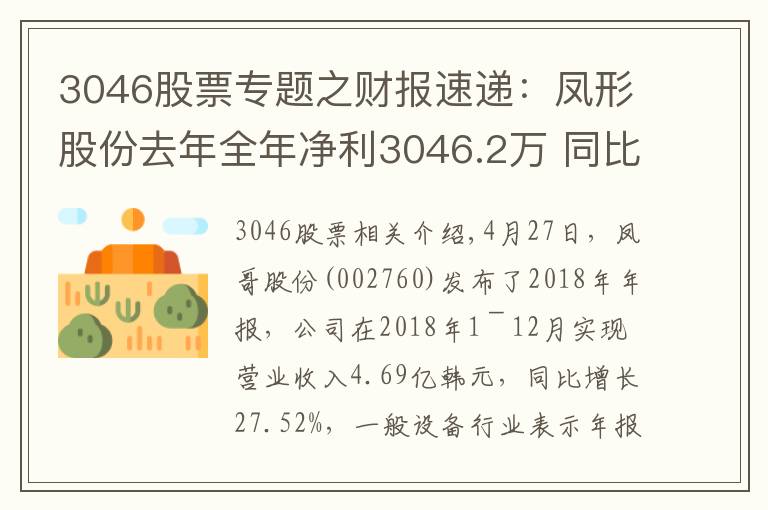 3046股票专题之财报速递：凤形股份去年全年净利3046.2万 同比

3046股票相关介绍,4月27日，凤哥股份(002760)发布了2018年年报，公司在2018年1¯12月实现营业收入4.69亿韩元，同比增长27.52%，一般设备行业表示年报